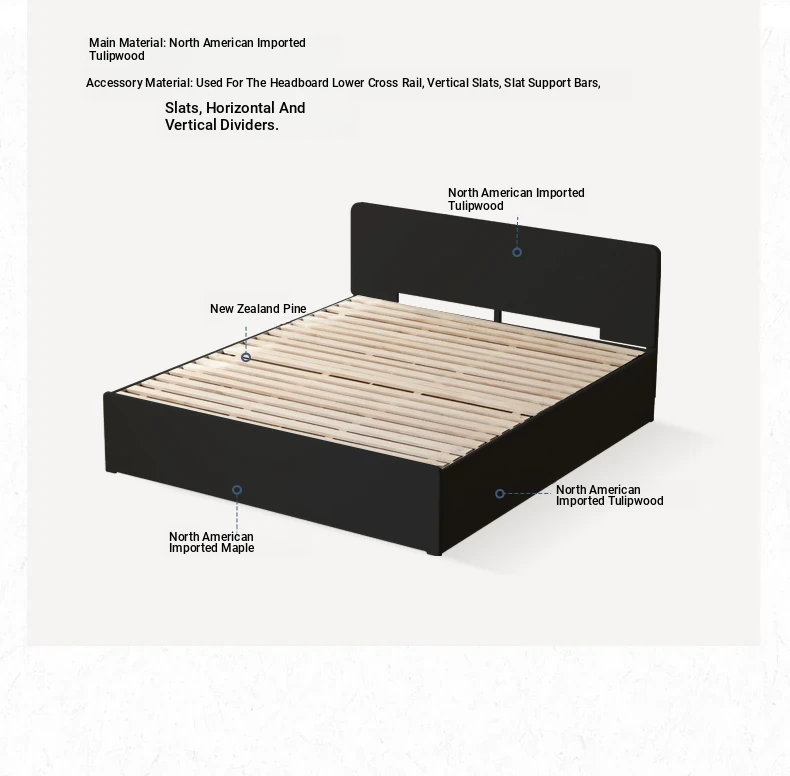 Main Material: North American Imported Tulipwood

Accessory Material: Used For The Headboard Lower Cross Rail, Vertical Slats, Slat Support Bars,

Slats, Horizontal And Vertical Dividers.

North American Imported Tulipwood

New Zealand Pine

North American Imported Tulipwood

North American Imported Maple